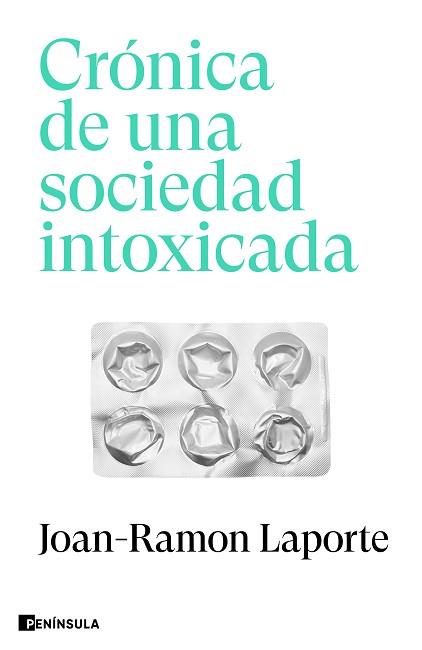 Crónica de una sociedad intoxicada

Joan-Ramon Laporte

PENÍNSULA